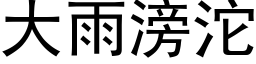 大雨滂沱